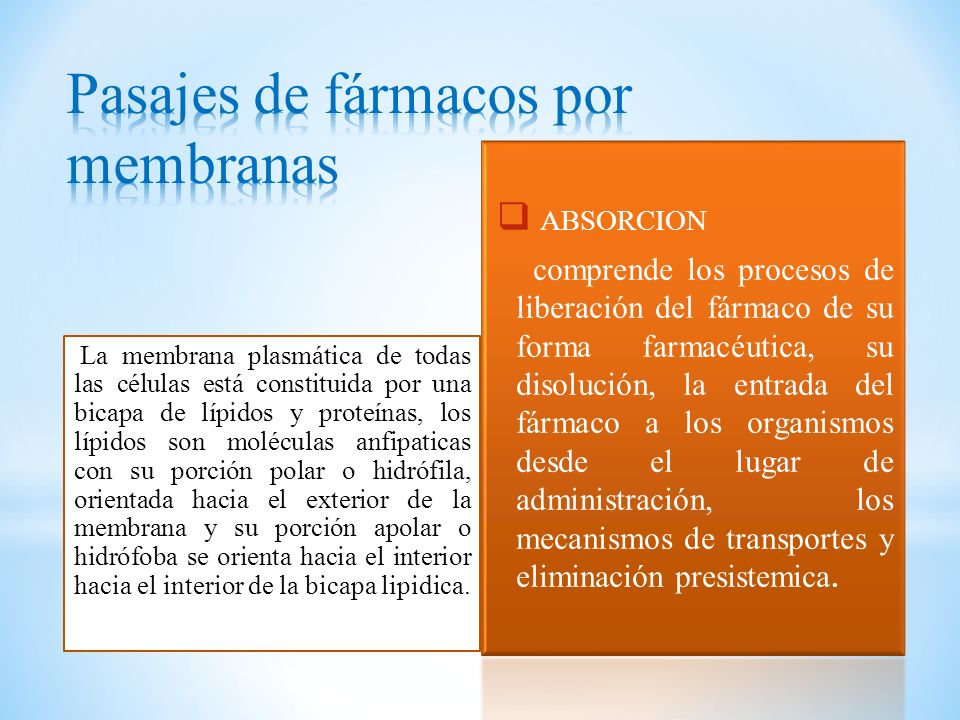 Pasajes de fármacos por membranas

La membrana plasmática de todas las células está constituida por una bicapa de lípidos y proteínas, los lípidos son moléculas anfipaticas con su porción polar o hidrófila, orientada hacia el exterior de la membrana y su porción apolar o hidrófoba se orienta hacia el interior hacia el interior de la bicapa lipidica.

ABSORCION

comprende los procesos de liberación del fármaco de su forma farmacéutica, su disolución, la entrada del fármaco a los organismos desde el lugar de administración, los mecanismos de transportes y eliminación presistemica.